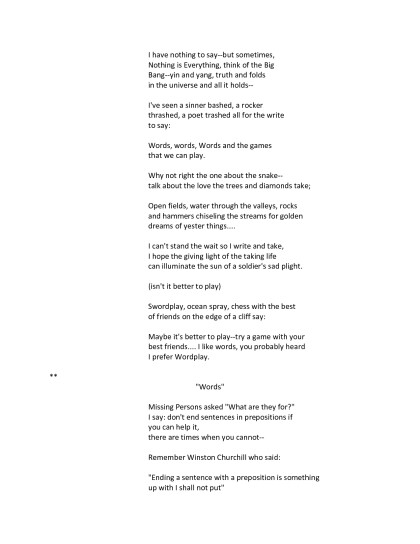 I have nothing to say--but sometimes,
Nothing is Everything, think of the Big
Bang--yin and yang, truth and folds
in the universe and all it holds--

I've seen a sinner bashed, a rocker
thrashed, a poet trashed all for the write
to say:

Words, words, Words and the games
that we can play.

Why not right the one about the snake--
talk about the love the trees and diamonds take;

Open fields, water through the valleys, rocks
and hammers chiseling the streams for golden
dreams of yester things....

I can't stand the wait so I write and take,
I hope the giving light of the taking life
can illuminate the sun of a soldier's sad plight.

(isn't it better to play)

Swordplay, ocean spray, chess with the best
of friends on the edge of a cliff say:

Maybe it's better to play--try a game with your
best friends.... I like words, you probably heard
I prefer Wordplay.

**

"Words"

Missing Persons asked "What are they for?"
I say: don't end sentences in prepositions if
you can help it,
there are times when you cannot--

Remember Winston Churchill who said:

"Ending a sentence with a preposition is something
up with I shall not put"